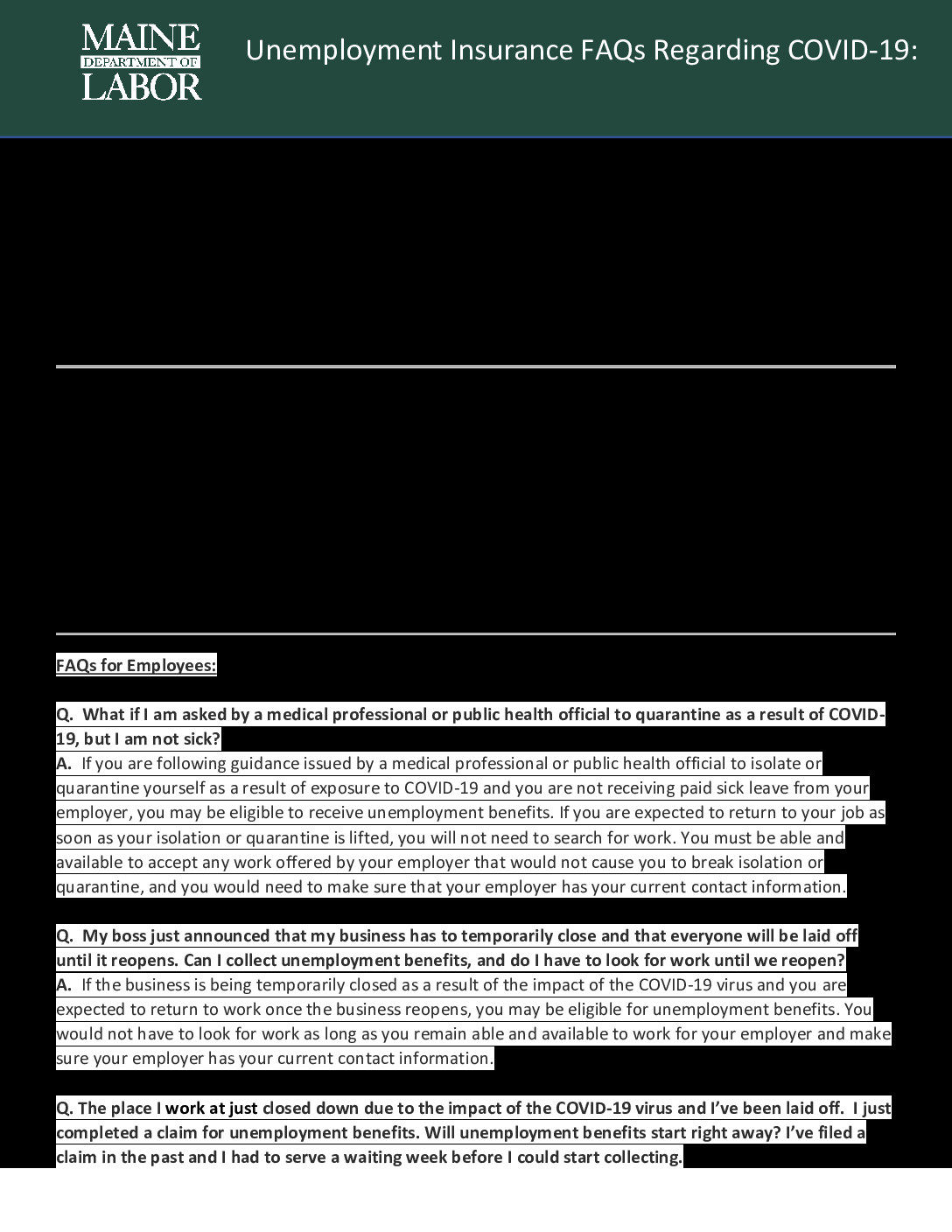 MAINE
DEPARTMENT OF
LABOR

Unemployment Insurance FAQs Regarding COVID-19:

FAQs for Employees:

Q. What if I am asked by a medical professional or public health official to quarantine as a result of COVID-19, but I am not sick?
A. If you are following guidance issued by a medical professional or public health official to isolate or quarantine yourself as a result of exposure to COVID-19 and you are not receiving paid sick leave from your employer, you may be eligible to receive unemployment benefits. If you are expected to return to your job as soon as your isolation or quarantine is lifted, you will not need to search for work. You must be able and available to accept any work offered by your employer that would not cause you to break isolation or quarantine, and you would need to make sure that your employer has your current contact information.

Q. My boss just announced that my business has to temporarily close and that everyone will be laid off until it reopens. Can I collect unemployment benefits, and do I have to look for work until we reopen?
A. If the business is being temporarily closed as a result of the impact of the COVID-19 virus and you are expected to return to work once the business reopens, you may be eligible for unemployment benefits. You would not have to look for work as long as you remain able and available to work for your employer and make sure your employer has your current contact information.

Q. The place I work at just closed down due to the impact of the COVID-19 virus and I've been laid off. I just completed a claim for unemployment benefits. Will unemployment benefits start right away? I've filed a claim in the past and I had to serve a waiting week before I could start collecting.